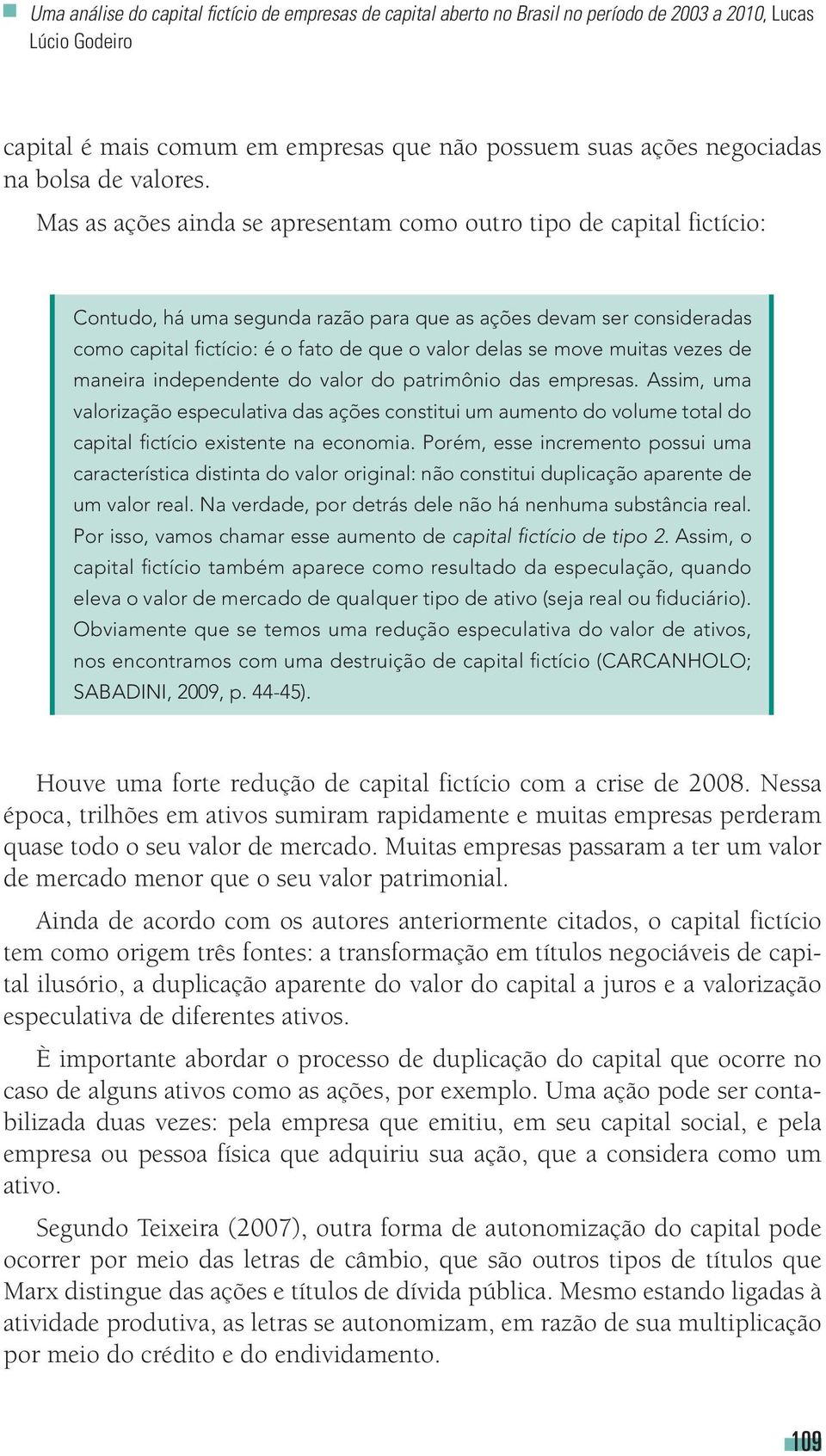 Uma análise do capital fictício de empresas de capital aberto no Brasil no período de 2003 a 2010, Lucas Lúcio Godeiro

capital é mais comum em empresas que não possuem suas ações negociadas na bolsa de valores.

Mas as ações ainda se apresentam como outro tipo de capital fictício:

Contudo, há uma segunda razão para que as ações devam ser consideradas como capital fictício: é o fato de que o valor delas se move muitas vezes de maneira independente do valor do patrimônio das empresas. Assim, uma valorização especulativa das ações constitui um aumento do volume total do capital fictício existente na economia. Porém, esse incremento possui uma característica distinta do valor original: não constitui duplicação aparente de um valor real. Na verdade, por detrás dele não há nenhuma substância real. Por isso, vamos chamar esse aumento de capital fictício de tipo 2. Assim, o capital fictício também aparece como resultado da especulação, quando eleva o valor de mercado de qualquer tipo de ativo (seja real ou fiduciário). Obviamente que se temos uma redução especulativa do valor de ativos, nos encontramos com uma destruição de capital fictício (CARCANHOLO; SABADINI, 2009, p. 44-45).

Houve uma forte redução de capital fictício com a crise de 2008. Nessa época, trilhões em ativos sumiram rapidamente e muitas empresas perderam quase todo o seu valor de mercado. Muitas empresas passaram a ter um valor de mercado menor que o seu valor patrimonial.

Ainda de acordo com os autores anteriormente citados, o capital fictício tem como origem três fontes: a transformação em títulos negociáveis de capital ilusório, a duplicação aparente do valor do capital a juros e a valorização especulativa de diferentes ativos.

È importante abordar o processo de duplicação do capital que ocorre no caso de alguns ativos como as ações, por exemplo. Uma ação pode ser contabilizada duas vezes: pela empresa que emitiu, em seu capital social, e pela empresa ou pessoa física que adquiriu sua ação, que a considera como um ativo.

Segundo Teixeira (2007), outra forma de autonomização do capital pode ocorrer por meio das letras de câmbio, que são outros tipos de títulos que Marx distingue das ações e títulos de dívida pública. Mesmo estando ligadas à atividade produtiva, as letras se autonomizam, em razão de sua multiplicação por meio do crédito e do endividamento.

109